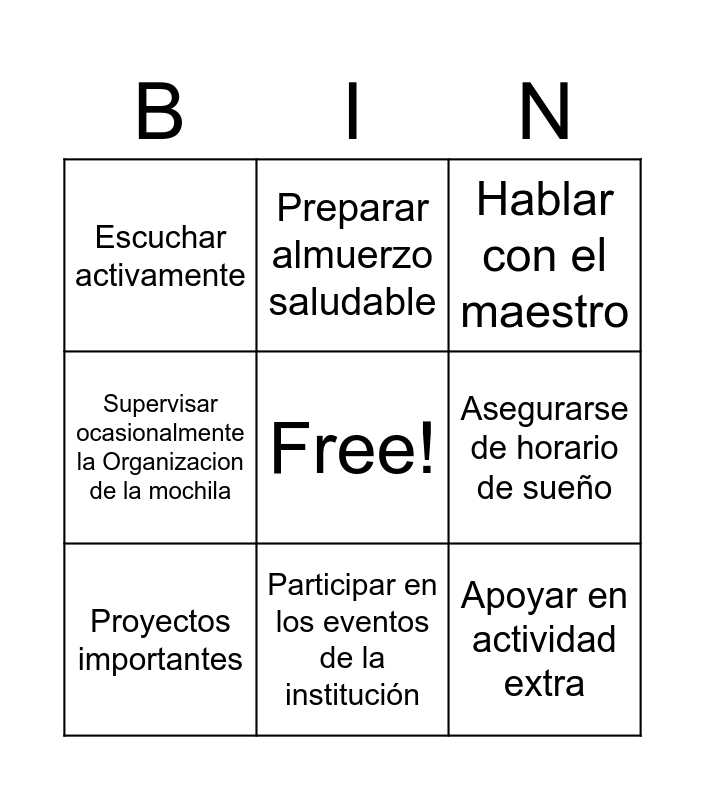 | B | I | N |
|---|---|---|
| Escuchar activamente | Preparar almuerzo saludable | Hablar con el maestro |
| Supervisar ocasionalmente la Organizacion de la mochila | Free! | Asegurarse de horario de sueño |
| Proyectos importantes | Participar en los eventos de la institución | Apoyar en actividad extra |